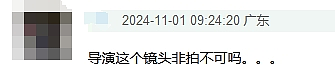 2024-11-01 09:24:20 广东

导演这个镜头非拍不可吗。。。